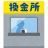 換金所